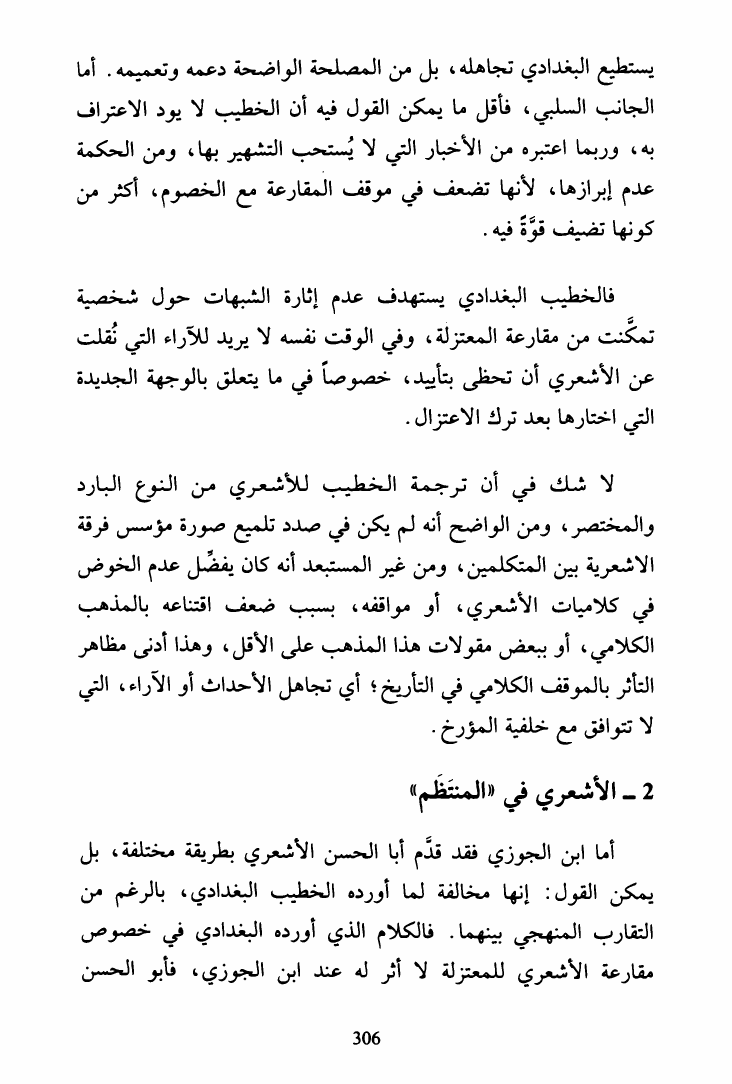 يستطيع البغدادي تجاهله، بل من المصلحة الواضحة دعمه وتعميمه. أما الجانب السلبي، فأقل ما يمكن القول فيه أن الخطيب لا يود الاعتراف به، وربما اعتبره من الأخبار التي لا يُستحب التشهير بها، ومن الحكمة عدم إبرازها، لأنها تضعف في موقف المقارعة مع الخصوم، أكثر من كونها تضيف قوَّةً فيه.

فالخطيب البغدادي يستهدف عدم إثارة الشبهات حول شخصية تمكَّنت من مقارعة المعتزلة، وفي الوقت نفسه لا يريد للآراء التي نُقلت عن الأشعري أن تحظى بتأييد، خصوصاً في ما يتعلق بالوجهة الجديدة التي اختارها بعد ترك الاعتزال.

لا شك في أن ترجمة الخطيب للأشعري من النوع البارد والمختصر، ومن الواضح أنه لم يكن في صدد تلميع صورة مؤسس فرقة الاشعرية بين المتكلمين، ومن غير المستبعد أنه كان يفضِّل عدم الخوض في كلاميات الأشعري، أو مواقفه، بسبب ضعف اقتناعه بالمذهب الكلامي، أو ببعض مقولات هذا المذهب على الأقل، وهذا أدنى مظاهر التأثر بالموقف الكلامي في التأريخ؛ أي تجاهل الأحداث أو الآراء، التي لا تتوافق مع خلفية المؤرخ.

2 ـ الأشعري في «المنتَظَم»

أما ابن الجوزي فقد قدَّم أبا الحسن الأشعري بطريقة مختلفة، بل يمكن القول: إنها مخالفة لما أورده الخطيب البغدادي، بالرغم من التقارب المنهجي بينهما. فالكلام الذي أورده البغدادي في خصوص مقارعة الأشعري للمعتزلة لا أثر له عند ابن الجوزي، فأبو الحسن

306